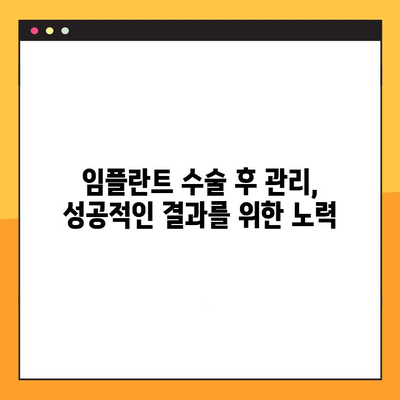 임플란트 수술 후 관리,
성공적인 결과를 위한 노력